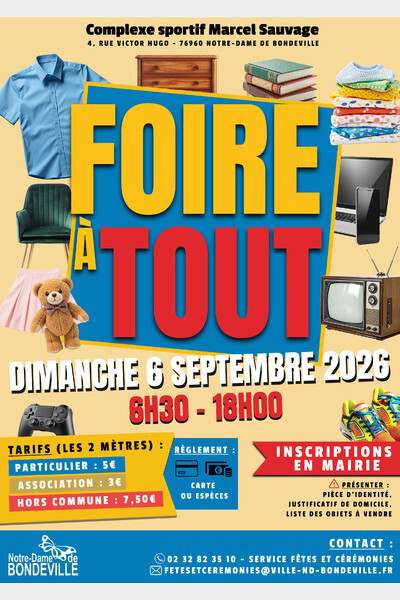 Complexe sportif Marcel Sauvage
4, RUE VICTOR HUGO - 76960 NOTRE-DAME DE BONDEVILLE

FOIRE
À
TOUT

DIMANCHE 6 SEPTEMBRE 2026
6H30 - 18H00

TARIFS (LES 2 MÈTRES) :
PARTICULIER : 5€
ASSOCIATION : 3€
HORS COMMUNE : 7,50€

RÈGLEMENT :
CARTE
OU ESPÈCES

INSCRIPTIONS
EN MAIRIE

PRÉSENTER :
PIÈCE D'IDENTITÉ,
JUSTIFICATIF DE DOMICILE,
LISTE DES OBJETS À VENDRE

Notre-Dame de
BONDEVILLE

CONTACT :
02 32 82 35 10 - SERVICE FÊTES ET CÉRÉMONIES
FETESETCEREMONIES@VILLE-ND-BONDEVILLE.FR